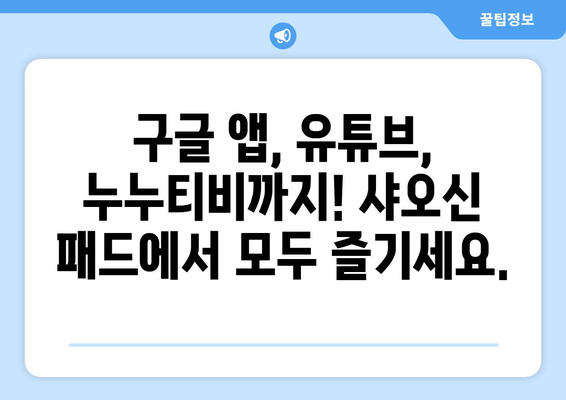 꿀팁정보

구글 앱, 유튜브, 누누티비까지! 샤오신 패드에서 모두 즐기세요.